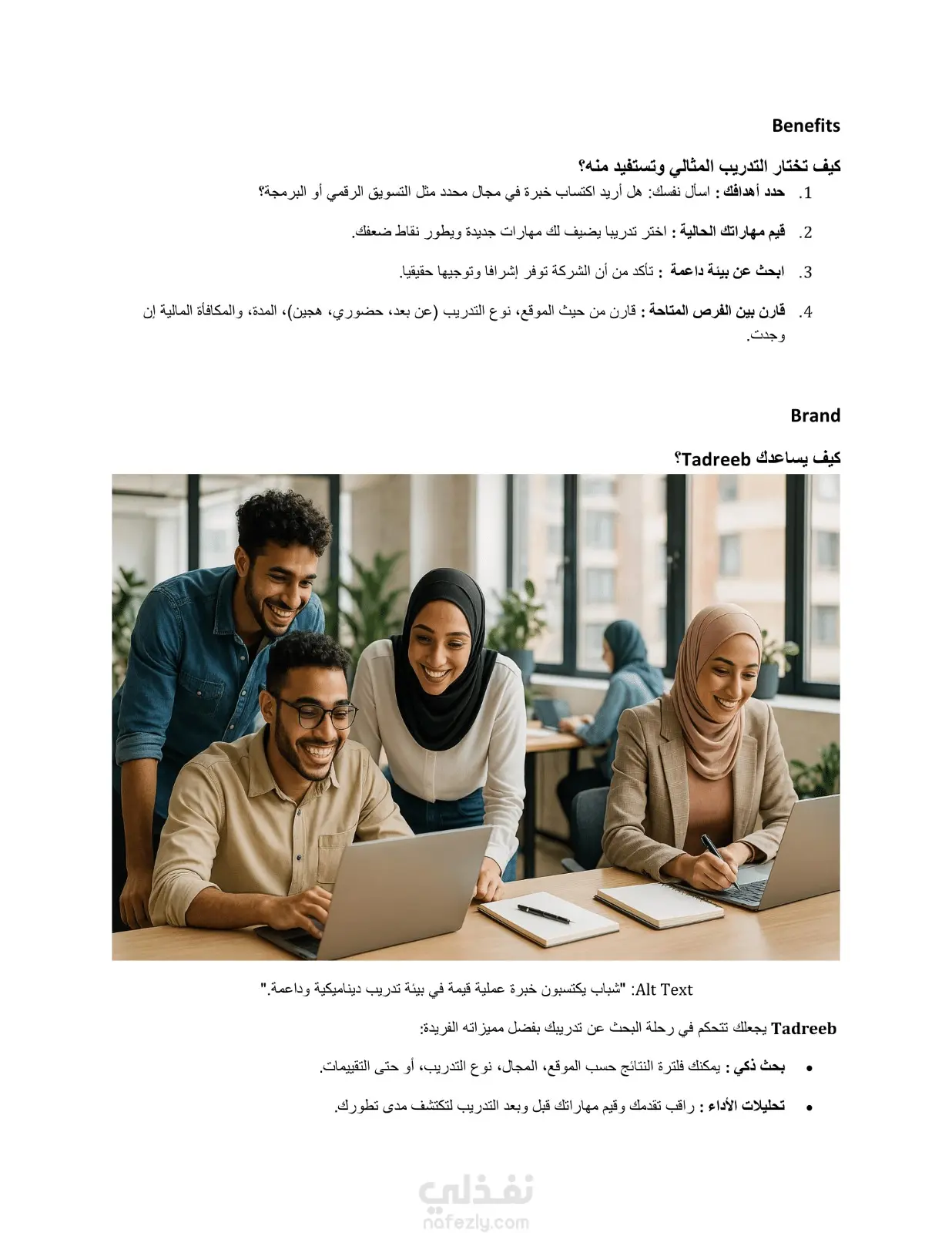 Benefits

كيف تختار التدريب المثالي وتستفيد منه؟

1. حدد أهدافك : اسأل نفسك: هل أريد اكتساب خبرة في مجال محدد مثل التسويق الرقمي أو البرمجة؟

2. قيم مهاراتك الحالية : اختر تدريبا يضيف لك مهارات جديدة ويطور نقاط ضعفك.

3. ابحث عن بيئة داعمة : تأكد من أن الشركة توفر إشرافا وتوجيها حقيقيا.

4. قارن بين الفرص المتاحة : قارن من حيث الموقع، نوع التدريب (عن بعد، حضوري، هجين)، المدة، والمكافأة المالية إن وجدت.

Brand

كيف يساعدك Tadreeb؟

Alt Text: "شباب يكتسبون خبرة عملية قيمة في بيئة تدريب ديناميكية وداعمة."

Tadreeb يجعلك تتحكم في رحلة البحث عن تدريبك بفضل مميزاته الفريدة:

• بحث ذكي : يمكنك فلترة النتائج حسب الموقع، المجال، نوع التدريب، أو حتى التقييمات.

• تحليلات الأداء : راقب تقدمك وقيم مهاراتك قبل وبعد التدريب لتكتشف مدى تطورك.

نفذلي
nafezly.com